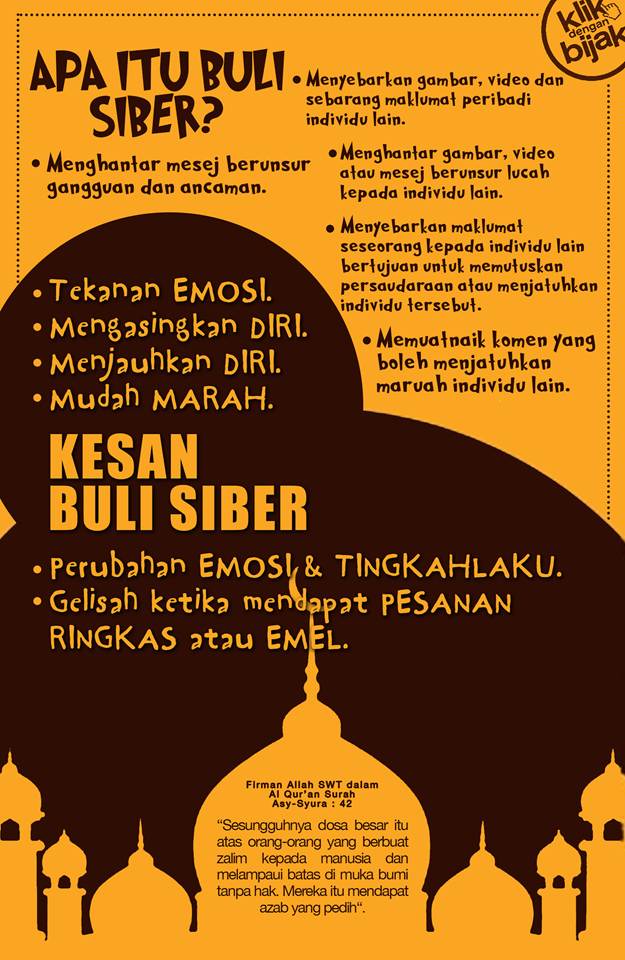 klik dengan bijak

APA ITU BULI SIBER?

• Menghantar mesej berunsur gangguan dan ancaman.

• Menyebarkan gambar, video dan sebarang maklumat peribadi individu lain.

• Menghantar gambar, video atau mesej berunsur lucah kepada individu lain.

• Menyebarkan maklumat seseorang kepada individu lain bertujuan untuk memutuskan persaudaraan atau menjatuhkan individu tersebut.

• Memuatnaik komen yang boleh menjatuhkan maruah individu lain.

• Tekanan EMOSI.
• Mengasingkan DIRI.
• Menjauhkan DIRI.
• Mudah MARAH.

KESAN BULI SIBER

• Perubahan EMOSI & TINGKAHLAKU.
• Gelisah ketika mendapat PESANAN RINGKAS atau EMEL.

Firman Allah SWT dalam Al Qur'an Surah Asy-Syura : 42

"Sesungguhnya dosa besar itu atas orang-orang yang berbuat zalim kepada manusia dan melampaui batas di muka bumi tanpa hak. Mereka itu mendapat azab yang pedih".